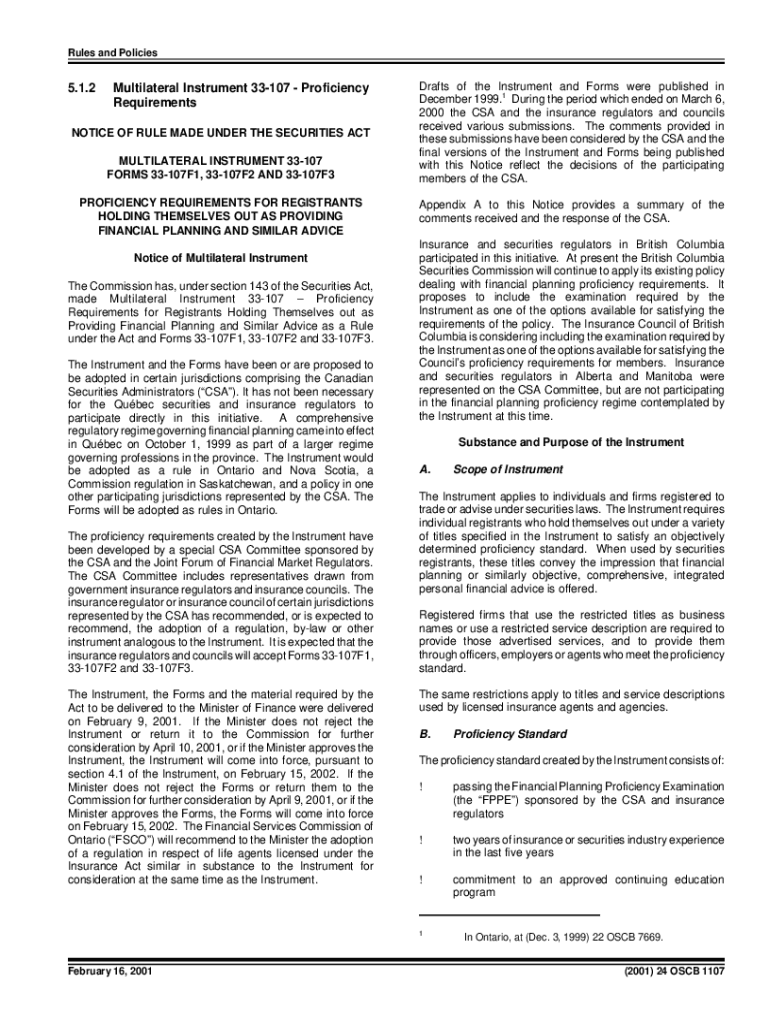 Rules and Policies

5.1.2 Multilateral Instrument 33-107 - Proficiency Requirements

NOTICE OF RULE MADE UNDER THE SECURITIES ACT

MULTILATERAL INSTRUMENT 33-107
FORMS 33-107F1, 33-107F2 AND 33-107F3

PROFICIENCY REQUIREMENTS FOR REGISTRANTS HOLDING THEMSELVES OUT AS PROVIDING FINANCIAL PLANNING AND SIMILAR ADVICE

Notice of Multilateral Instrument

The Commission has, under section 143 of the Securities Act, made Multilateral Instrument 33-107 – Proficiency Requirements for Registrants Holding Themselves out as Providing Financial Planning and Similar Advice as a Rule under the Act and Forms 33-107F1, 33-107F2 and 33-107F3.

The Instrument and the Forms have been or are proposed to be adopted in certain jurisdictions comprising the Canadian Securities Administrators ("CSA"). It has not been necessary for the Québec securities and insurance regulators to participate directly in this initiative. A comprehensive regulatory regime governing financial planning came into effect in Québec on October 1, 1999 as part of a larger regime governing professions in the province. The Instrument would be adopted as a rule in Ontario and Nova Scotia, a Commission regulation in Saskatchewan, and a policy in one other participating jurisdictions represented by the CSA. The Forms will be adopted as rules in Ontario.

The proficiency requirements created by the Instrument have been developed by a special CSA Committee sponsored by the CSA and the Joint Forum of Financial Market Regulators. The CSA Committee includes representatives drawn from government insurance regulators and insurance councils. The insurance regulator or insurance council of certain jurisdictions represented by the CSA has recommended, or is expected to recommend, the adoption of a regulation, by-law or other instrument analogous to the Instrument. It is expected that the insurance regulators and councils will accept Forms 33-107F1, 33-107F2 and 33-107F3.

The Instrument, the Forms and the material required by the Act to be delivered to the Minister of Finance were delivered on February 9, 2001. If the Minister does not reject the Instrument or return it to the Commission for further consideration by April 10, 2001, or if the Minister approves the Instrument, the Instrument will come into force, pursuant to section 4.1 of the Instrument, on February 15, 2002. If the Minister does not reject the Forms or return them to the Commission for further consideration by April 9, 2001, or if the Minister approves the Forms, the Forms will come into force on February 15, 2002. The Financial Services Commission of Ontario ("FSCO") will recommend to the Minister the adoption of a regulation in respect of life agents licensed under the Insurance Act similar in substance to the Instrument for consideration at the same time as the Instrument.

Drafts of the Instrument and Forms were published in December 1999.$^1$ During the period which ended on March 6, 2000 the CSA and the insurance regulators and councils received various submissions. The comments provided in these submissions have been considered by the CSA and the final versions of the Instrument and Forms being published with this Notice reflect the decisions of the participating members of the CSA.

Appendix A to this Notice provides a summary of the comments received and the response of the CSA.

Insurance and securities regulators in British Columbia participated in this initiative. At present the British Columbia Securities Commission will continue to apply its existing policy dealing with financial planning proficiency requirements. It proposes to include the examination required by the Instrument as one of the options available for satisfying the requirements of the policy. The Insurance Council of British Columbia is considering including the examination required by the Instrument as one of the options available for satisfying the Council's proficiency requirements for members. Insurance and securities regulators in Alberta and Manitoba were represented on the CSA Committee, but are not participating in the financial planning proficiency regime contemplated by the Instrument at this time.

Substance and Purpose of the Instrument

A. Scope of Instrument

The Instrument applies to individuals and firms registered to trade or advise under securities laws. The Instrument requires individual registrants who hold themselves out under a variety of titles specified in the Instrument to satisfy an objectively determined proficiency standard. When used by securities registrants, these titles convey the impression that financial planning or similarly objective, comprehensive, integrated personal financial advice is offered.

Registered firms that use the restricted titles as business names or use a restricted service description are required to provide those advertised services, and to provide them through officers, employers or agents who meet the proficiency standard.

The same restrictions apply to titles and service descriptions used by licensed insurance agents and agencies.

B. Proficiency Standard

The proficiency standard created by the Instrument consists of:

! passing the Financial Planning Proficiency Examination (the "FPPE") sponsored by the CSA and insurance regulators

! two years of insurance or securities industry experience in the last five years

! commitment to an approved continuing education program

$^1$ In Ontario, at (Dec. 3, 1999) 22 OSCB 7669.

February 16, 2001

(2001) 24 OSCB 1107